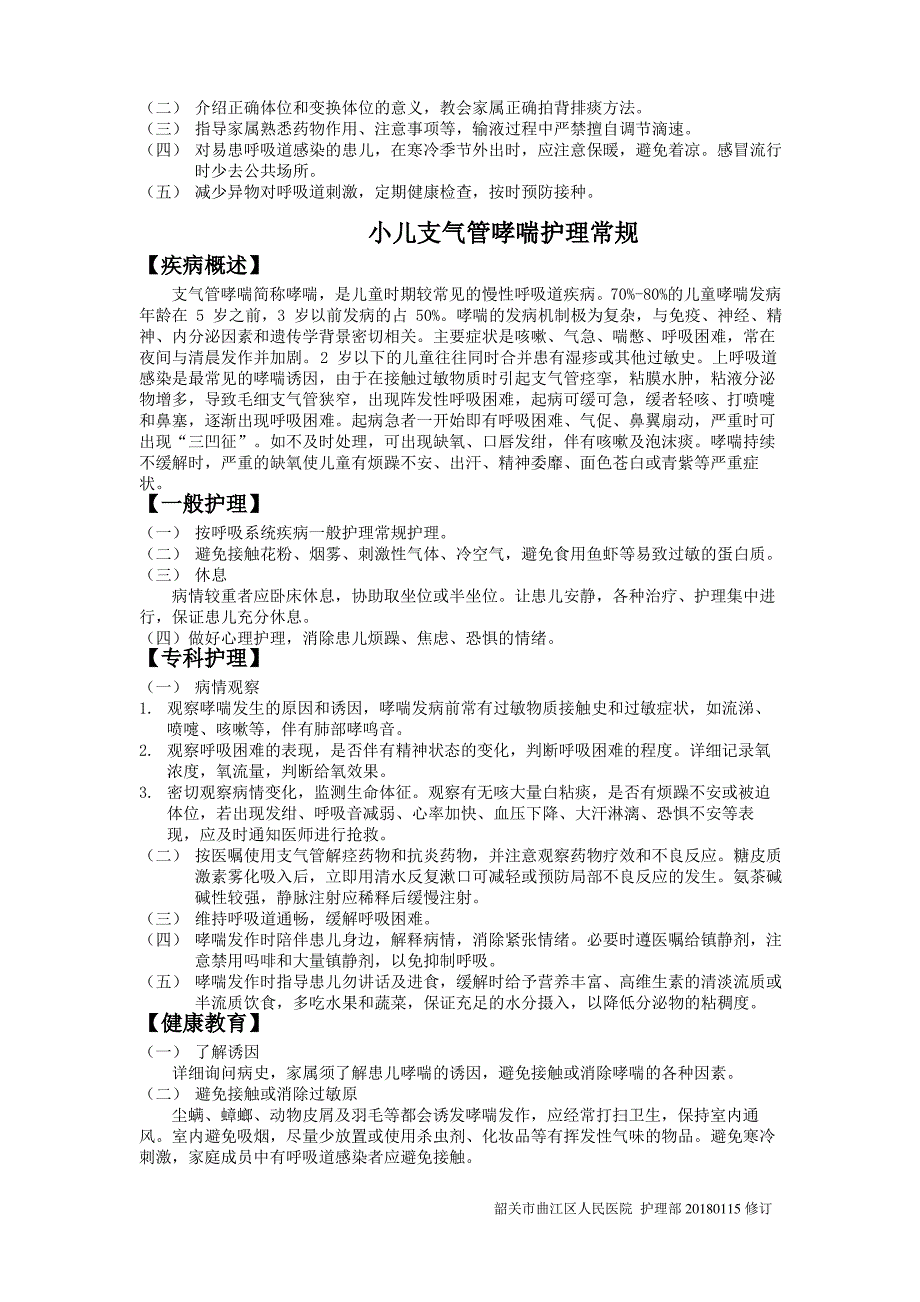 （二） 介绍正确体位和变换体位的意义，教会家属正确拍背排痰方法。
（三） 指导家属熟悉药物作用、注意事项等，输液过程中严禁擅自调节滴速。
（四） 对易患呼吸道感染的患儿，在寒冷季节外出时，应注意保暖，避免着凉。感冒流行时少去公共场所。
（五） 减少异物对呼吸道刺激，定期健康检查，按时预防接种。

小儿支气管哮喘护理常规

【疾病概述】

支气管哮喘简称哮喘，是儿童时期较常见的慢性呼吸道疾病。70%-80%的儿童哮喘发病年龄在 5 岁之前，3 岁以前发病的占 50%。哮喘的发病机制极为复杂，与免疫、神经、精神、内分泌因素和遗传学背景密切相关。主要症状是咳嗽、气急、喘憋、呼吸困难，常在夜间与清晨发作并加剧。2 岁以下的儿童往往同时合并患有湿疹或其他过敏史。上呼吸道感染是最常见的哮喘诱因，由于在接触过敏物质时引起支气管痉挛，粘膜水肿，粘液分泌物增多，导致毛细支气管狭窄，出现阵发性呼吸困难，起病可缓可急，缓者轻咳、打喷嚏和鼻塞，逐渐出现呼吸困难。起病急者一开始即有呼吸困难、气促、鼻翼扇动，严重时可出现“三凹征”。如不及时处理，可出现缺氧、口唇发绀，伴有咳嗽及泡沫痰。哮喘持续不缓解时，严重的缺氧使儿童有烦躁不安、出汗、精神委靡、面色苍白或青紫等严重症状。

【一般护理】

（一） 按呼吸系统疾病一般护理常规护理。
（二） 避免接触花粉、烟雾、刺激性气体、冷空气，避免食用鱼虾等易致过敏的蛋白质。
（三） 休息
病情较重者应卧床休息，协助取坐位或半坐位。让患儿安静，各种治疗、护理集中进行，保证患儿充分休息。
（四）做好心理护理，消除患儿烦躁、焦虑、恐惧的情绪。

【专科护理】

（一） 病情观察
1. 观察哮喘发生的原因和诱因，哮喘发病前常有过敏物质接触史和过敏症状，如流涕、喷嚏、咳嗽等，伴有肺部哮鸣音。
2. 观察呼吸困难的表现，是否伴有精神状态的变化，判断呼吸困难的程度。详细记录氧浓度，氧流量，判断给氧效果。
3. 密切观察病情变化，监测生命体征。观察有无咳大量白粘痰，是否有烦躁不安或被迫体位，若出现发绀、呼吸音减弱、心率加快、血压下降、大汗淋漓、恐惧不安等表现，应及时通知医师进行抢救。
（二） 按医嘱使用支气管解痉药物和抗炎药物，并注意观察药物疗效和不良反应。糖皮质激素雾化吸入后，立即用清水反复漱口可减轻或预防局部不良反应的发生。氨茶碱碱性较强，静脉注射应稀释后缓慢注射。
（三） 维持呼吸道通畅，缓解呼吸困难。
（四） 哮喘发作时陪伴患儿身边，解释病情，消除紧张情绪。必要时遵医嘱给镇静剂，注意禁用吗啡和大量镇静剂，以免抑制呼吸。
（五） 哮喘发作时指导患儿勿讲话及进食，缓解时给予营养丰富、高维生素的清淡流质或半流质饮食，多吃水果和蔬菜，保证充足的水分摄入，以降低分泌物的粘稠度。

【健康教育】

（一） 了解诱因
详细询问病史，家属须了解患儿哮喘的诱因，避免接触或消除哮喘的各种因素。
（二） 避免接触或消除过敏原
尘螨、蟑螂、动物皮屑及羽毛等都会诱发哮喘发作，应经常打扫卫生，保持室内通风。室内避免吸烟，尽量少放置或使用杀虫剂、化妆品等有挥发性气味的物品。避免寒冷刺激，家庭成员中有呼吸道感染者应避免接触。

韶关市曲江区人民医院 护理部 20180115 修订